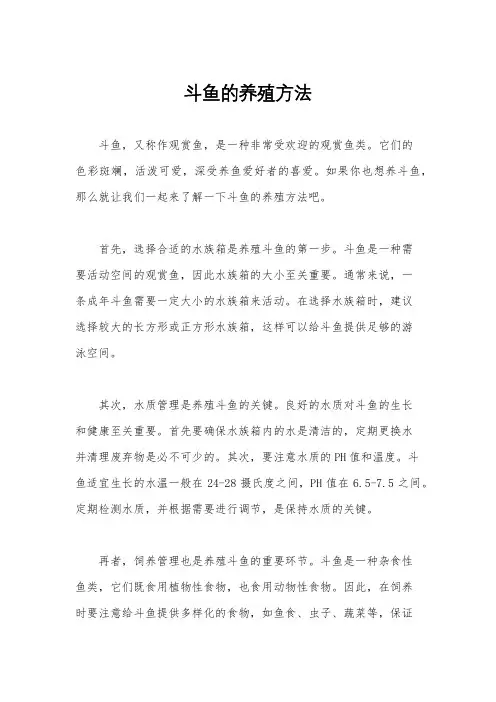 斗鱼的养殖方法

斗鱼，又称作观赏鱼，是一种非常受欢迎的观赏鱼类。它们的色彩斑斓，活泼可爱，深受养鱼爱好者的喜爱。如果你也想养斗鱼，那么就让我们一起来了解一下斗鱼的养殖方法吧。

首先，选择合适的水族箱是养殖斗鱼的第一步。斗鱼是一种需要活动空间的观赏鱼，因此水族箱的大小至关重要。通常来说，一条成年斗鱼需要一定大小的水族箱来活动。在选择水族箱时，建议选择较大的长方形或正方形水族箱，这样可以给斗鱼提供足够的游泳空间。

其次，水质管理是养殖斗鱼的关键。良好的水质对斗鱼的生长和健康至关重要。首先要确保水族箱内的水是清洁的，定期更换水并清理废弃物是必不可少的。其次，要注意水质的PH值和温度。斗鱼适宜生长的水温一般在24-28摄氏度之间，PH值在6.5-7.5之间。定期检测水质，并根据需要进行调节，是保持水质的关键。

再者，饲养管理也是养殖斗鱼的重要环节。斗鱼是一种杂食性鱼类，它们既食用植物性食物，也食用动物性食物。因此，在饲养时要注意给斗鱼提供多样化的食物，如鱼食、虫子、蔬菜等，保证